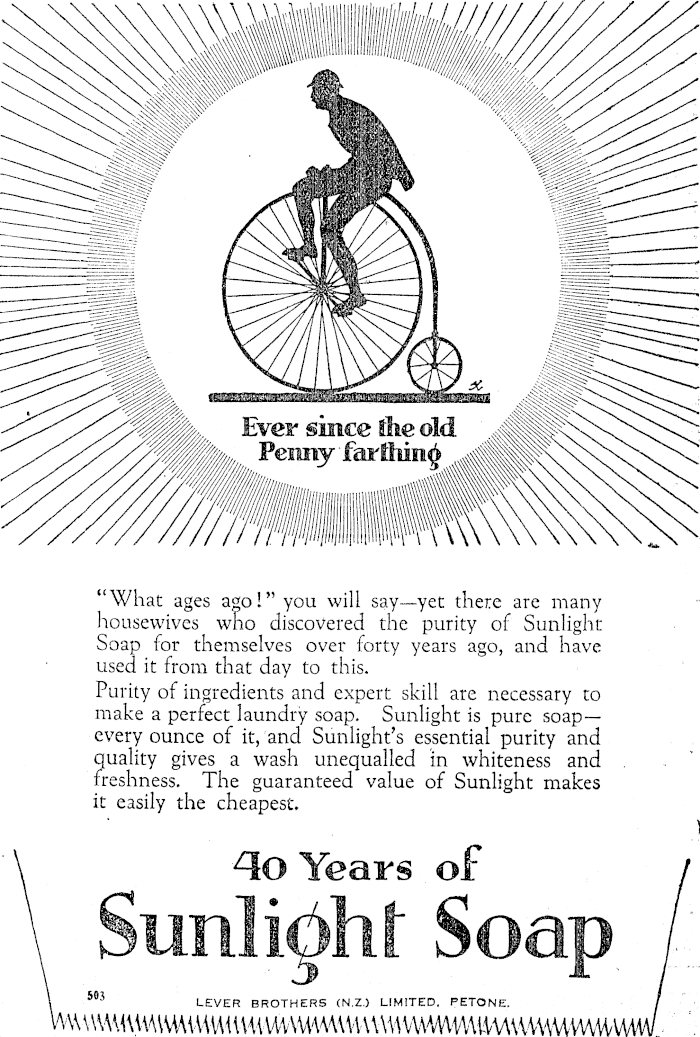 Ever since the old Penny farthing

"What ages ago!" you will say—yet there are many housewives who discovered the purity of Sunlight Soap for themselves over forty years ago, and have used it from that day to this.

Purity of ingredients and expert skill are necessary to make a perfect laundry soap. Sunlight is pure soap—every ounce of it, and Sunlight's essential purity and quality gives a wash unequalled in whiteness and freshness. The guaranteed value of Sunlight makes it easily the cheapest.

40 Years of Sunlight Soap

503

LEVER BROTHERS (N.Z.) LIMITED, PETONE.